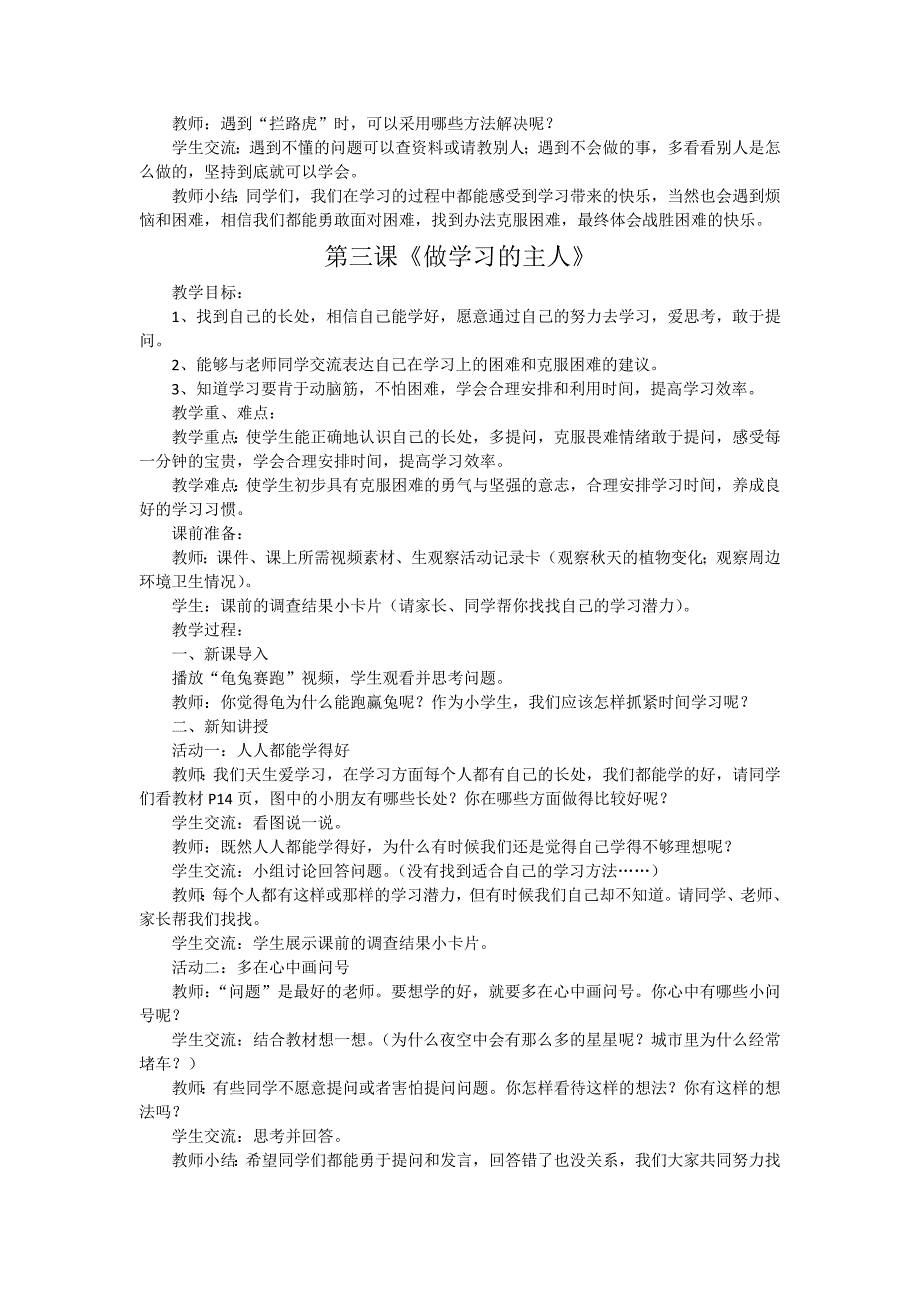 教师：遇到“拦路虎”时，可以采用哪些方法解决呢？

学生交流：遇到不懂的问题可以查资料或请教别人；遇到不会做的事，多看看别人是怎么做的，坚持到底就可以学会。

教师小结：同学们，我们在学习的过程中都能感受到学习带来的快乐，当然也会遇到烦恼和困难，相信我们都能勇敢面对困难，找到办法克服困难，最终体会战胜困难的快乐。

第三课《做学习的主人》

教学目标：

1、找到自己的长处，相信自己能学好，愿意通过自己的努力去学习，爱思考，敢于提问。

2、能够与老师同学交流表达自己在学习上的困难和克服困难的建议。

3、知道学习要肯于动脑筋，不怕困难，学会合理安排和利用时间，提高学习效率。

教学重、难点：

教学重点：使学生能正确地认识自己的长处，多提问，克服畏难情绪敢于提问，感受每一分钟的宝贵，学会合理安排时间，提高学习效率。

教学难点：使学生初步具有克服困难的勇气与坚强的意志，合理安排学习时间，养成良好的学习习惯。

课前准备：

教师：课件、课上所需视频素材、生观察活动记录卡（观察秋天的植物变化；观察周边环境卫生情况）。

学生：课前的调查结果小卡片（请家长、同学帮你找找自己的学习潜力）。

教学过程：

一、新课导入

播放“龟兔赛跑”视频，学生观看并思考问题。

教师：你觉得龟为什么能跑赢兔呢？作为小学生，我们应该怎样抓紧时间学习呢？

二、新知讲授

活动一：人人都能学得好

教师：我们天生爱学习，在学习方面每个人都有自己的长处，我们都能学的好，请同学们看教材 P14 页，图中的小朋友有哪些长处？你在哪些方面做得比较好呢？

学生交流：看图说一说。

教师：既然人人都能学得好，为什么有时候我们还是觉得自己学得不够理想呢？

学生交流：小组讨论回答问题。（没有找到适合自己的学习方法……）

教师：每个人都有这样或那样的学习潜力，但有时候我们自己却不知道。请同学、老师、家长帮我们找找。

学生交流：学生展示课前的调查结果小卡片。

活动二：多在心中画问号

教师：“问题”是最好的老师。要想学的好，就要多在心中画问号。你心中有哪些小问号呢？

学生交流：结合教材想一想。（为什么夜空中会有那么多的星星呢？城市里为什么经常堵车？）

教师：有些同学不愿意提问或者害怕提问问题。你怎样看待这样的想法？你有这样的想法吗？

学生交流：思考并回答。

教师小结：希望同学们都能勇于提问和发言，回答错了也没关系，我们大家共同努力找